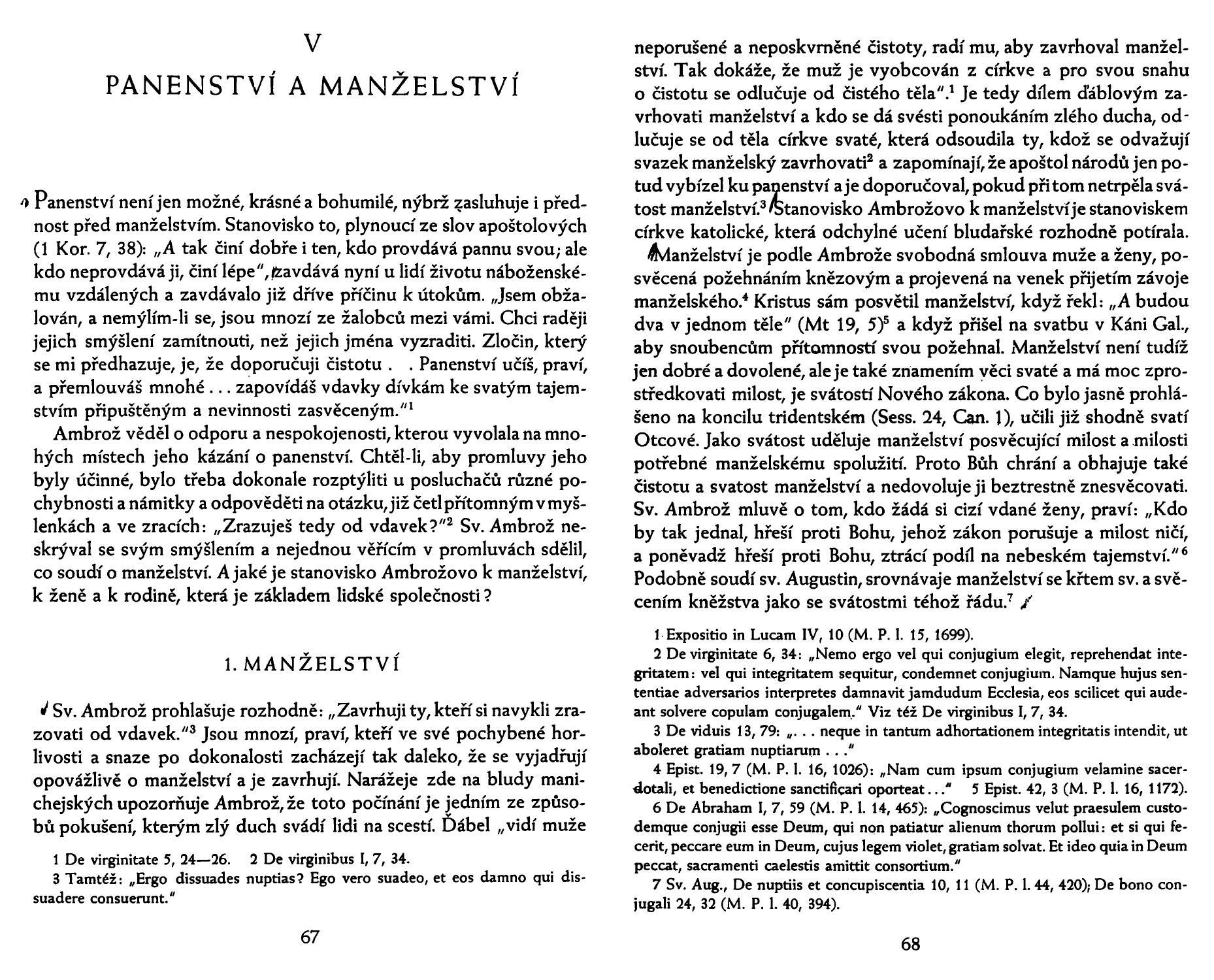 V

PANENSTVÍ A MANŽELSTVÍ

Panenství není jen možné, krásné a bohumilé, nýbrž zasluhuje i přednost před manželstvím. Stanovisko to, plynoucí ze slov apoštolových (1 Kor. 7, 38): „A tak činí dobře i ten, kdo provdává pannu svou; ale kdo neprovdává ji, činí lépe", zavdává nyní u lidí životu náboženskému vzdálených a zavdávalo již dříve příčinu k útokům. „Jsem obžalován, a nemýlím-li se, jsou mnozí ze žalobců mezi vámi. Chci raději jejich smýšlení zamítnouti, než jejich jména vyzraditi. Zločin, který se mi předhazuje, je, že doporučuji čistotu . . Panenství učíš, praví, a přemlouváš mnohé . . . zapovídáš vdavky dívkám ke svatým tajemstvím připuštěným a nevinnosti zasvěceným."$^1$

Ambrož věděl o odporu a nespokojenosti, kterou vyvolala na mnohých místech jeho kázání o panenství. Chtěl-li, aby promluvy jeho byly účinné, bylo třeba dokonale rozptýliti u posluchačů různé pochybnosti a námitky a odpověděti na otázku, již četl přítomným v myšlenkách a ve zracích: „Zrazuješ tedy od vdavek?"$^2$ Sv. Ambrož neskrýval se svým smýšlením a nejednou věřícím v promluvách sdělil, co soudí o manželství. A jaké je stanovisko Ambrožovo k manželství, k ženě a k rodině, která je základem lidské společnosti?

1. MANŽELSTVÍ

Sv. Ambrož prohlašuje rozhodně: „Zavrhuji ty, kteří si navykli zrazovati od vdavek."$^3$ Jsou mnozí, praví, kteří ve své pochybené horlivosti a snaze po dokonalosti zacházejí tak daleko, že se vyjadřují opovážlivě o manželství a je zavrhují. Narážeje zde na bludy manichejských upozorňuje Ambrož, že toto počínání je jedním ze způsobů pokušení, kterým zlý duch svádí lidi na scestí. Ďábel „vidí muže

1 De virginitate 5, 24—26. 2 De virginibus I, 7, 34.
3 Tamtéž: „Ergo dissuades nuptias? Ego vero suadeo, et eos damno qui dissuadere consuerunt."

67

neporušené a neposkvrněné čistoty, radí mu, aby zavrhoval manželství. Tak dokáže, že muž je vyobcován z církve a pro svou snahu o čistotu se odlučuje od čistého těla".$^1$ Je tedy dílem ďáblovým zavrhovati manželství a kdo se dá svésti ponoukáním zlého ducha, odlučuje se od těla církve svaté, která odsoudila ty, kdož se odvažují svazek manželský zavrhovati$^2$ a zapomínají, že apoštol národů jen potud vybízel ku panenství a je doporučoval, pokud při tom netrpěla svátost manželství.$^3$ Stanovisko Ambrožovo k manželství je stanoviskem církve katolické, která odchylné učení bludařské rozhodně potírala.

Manželství je podle Ambrože svobodná smlouva muže a ženy, posvěcená požehnáním knězovým a projevená na venek přijetím závoje manželského.$^4$ Kristus sám posvětil manželství, když řekl: „A budou dva v jednom těle" (Mt 19, 5)$^5$ a když přišel na svatbu v Káni Gal., aby snoubencům přítomností svou požehnal. Manželství není tudíž jen dobré a dovolené, ale je také znamením věci svaté a má moc zprostředkovati milost, je svátostí Nového zákona. Co bylo jasně prohlášeno na koncilu tridentském (Sess. 24, Can. 1), učili již shodně svatí Otcové. Jako svátost uděluje manželství posvěcující milost a milosti potřebné manželskému spolužití. Proto Bůh chrání a obhajuje také čistotu a svatost manželství a nedovoluje ji beztrestně znesvěcovati. Sv. Ambrož mluvě o tom, kdo žádá si cizí vdané ženy, praví: „Kdo by tak jednal, hřeší proti Bohu, jehož zákon porušuje a milost ničí, a poněvadž hřeší proti Bohu, ztrácí podíl na nebeském tajemství."$^6$ Podobně soudí sv. Augustin, srovnávaje manželství se křtem sv. a svěcením kněžstva jako se svátostmi téhož řádu.$^7$

1 Expositio in Lucam IV, 10 (M. P. l. 15, 1699).
2 De virginitate 6, 34: „Nemo ergo vel qui conjugium elegit, reprehendat integritatem: vel qui integritatem sequitur, condemnet conjugium. Namque hujus sententiae adversarios interpretes damnavit jamdudum Ecclesia, eos scilicet qui audeant solvere copulam conjugalem." Viz též De virginibus I, 7, 34.
3 De viduis 13, 79: „. . . neque in tantum adhortationem integritatis intendit, ut aboleret gratiam nuptiarum . . ."
4 Epist. 19, 7 (M. P. l. 16, 1026): „Nam cum ipsum conjugium velamine sacerdotali, et benedictione sanctificari oporteat . . ." 5 Epist. 42, 3 (M. P. l. 16, 1172).
6 De Abraham I, 7, 59 (M. P. l. 14, 465): „Cognoscimus velut praesulem custodemque conjugii esse Deum, qui non patiatur alienum thorum pollui: et si qui fecerit, peccare eum in Deum, cujus legem violet, gratiam solvat. Et ideo quia in Deum peccat, sacramenti caelestis amittit consortium."
7 Sv. Aug., De nuptiis et concupiscentia 10, 11 (M. P. l. 44, 420); De bono conjugali 24, 32 (M. P. l. 40, 394).

68